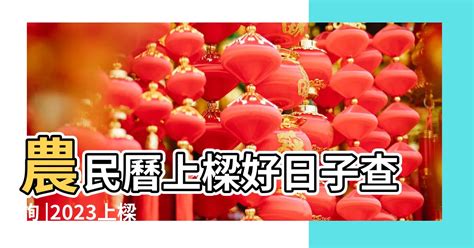 農民曆上樑好日子查詢 |2023上樑